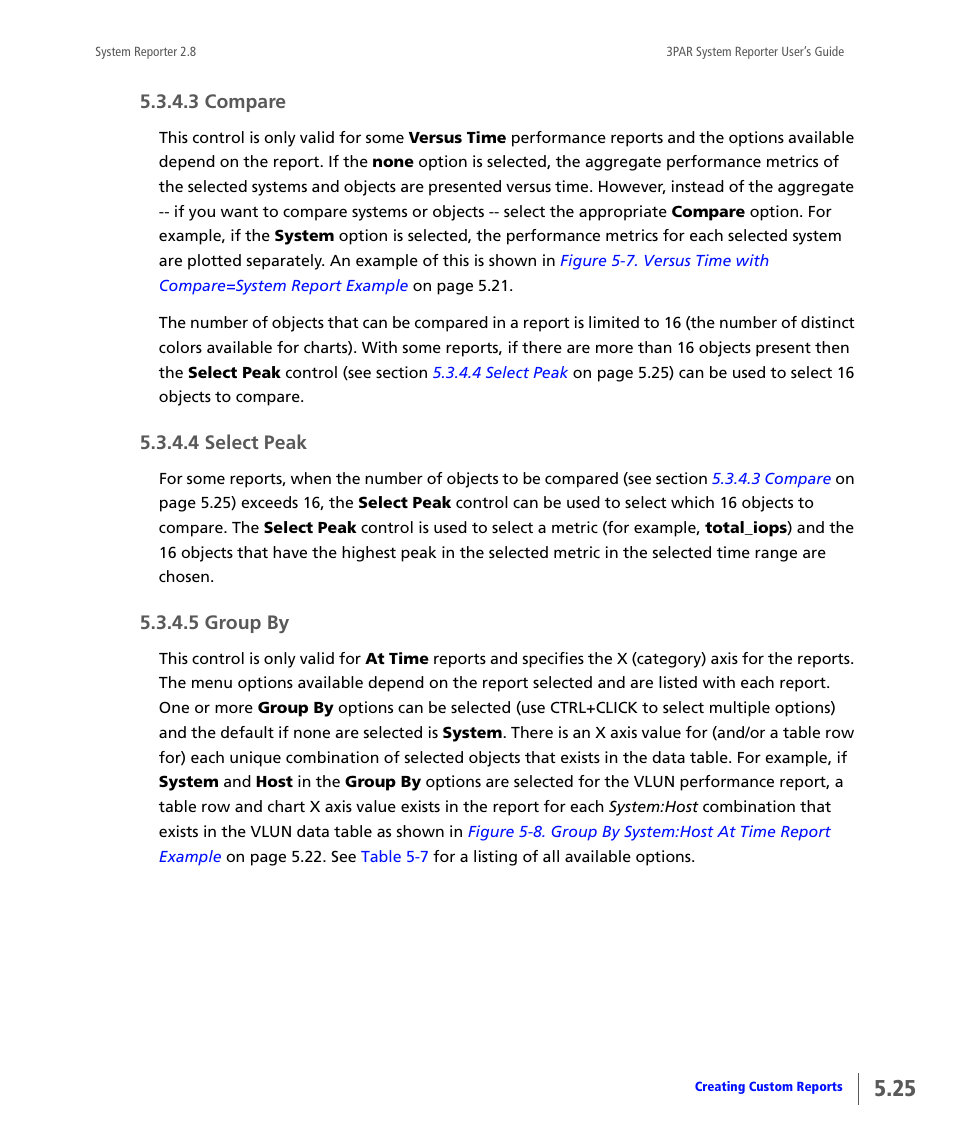 System Reporter 2.8

3PAR System Reporter User's Guide

5.3.4.3 Compare

This control is only valid for some Versus Time performance reports and the options available depend on the report. If the none option is selected, the aggregate performance metrics of the selected systems and objects are presented versus time. However, instead of the aggregate -- if you want to compare systems or objects -- select the appropriate Compare option. For example, if the System option is selected, the performance metrics for each selected system are plotted separately. An example of this is shown in Figure 5-7. Versus Time with Compare=System Report Example on page 5.21.

The number of objects that can be compared in a report is limited to 16 (the number of distinct colors available for charts). With some reports, if there are more than 16 objects present then the Select Peak control (see section 5.3.4.4 Select Peak on page 5.25) can be used to select 16 objects to compare.

5.3.4.4 Select Peak

For some reports, when the number of objects to be compared (see section 5.3.4.3 Compare on page 5.25) exceeds 16, the Select Peak control can be used to select which 16 objects to compare. The Select Peak control is used to select a metric (for example, total_iops) and the 16 objects that have the highest peak in the selected metric in the selected time range are chosen.

5.3.4.5 Group By

This control is only valid for At Time reports and specifies the X (category) axis for the reports. The menu options available depend on the report selected and are listed with each report. One or more Group By options can be selected (use CTRL+CLICK to select multiple options) and the default if none are selected is System. There is an X axis value for (and/or a table row for) each unique combination of selected objects that exists in the data table. For example, if System and Host in the Group By options are selected for the VLUN performance report, a table row and chart X axis value exists in the report for each System:Host combination that exists in the VLUN data table as shown in Figure 5-8. Group By System:Host At Time Report Example on page 5.22. See Table 5-7 for a listing of all available options.

Creating Custom Reports

5.25